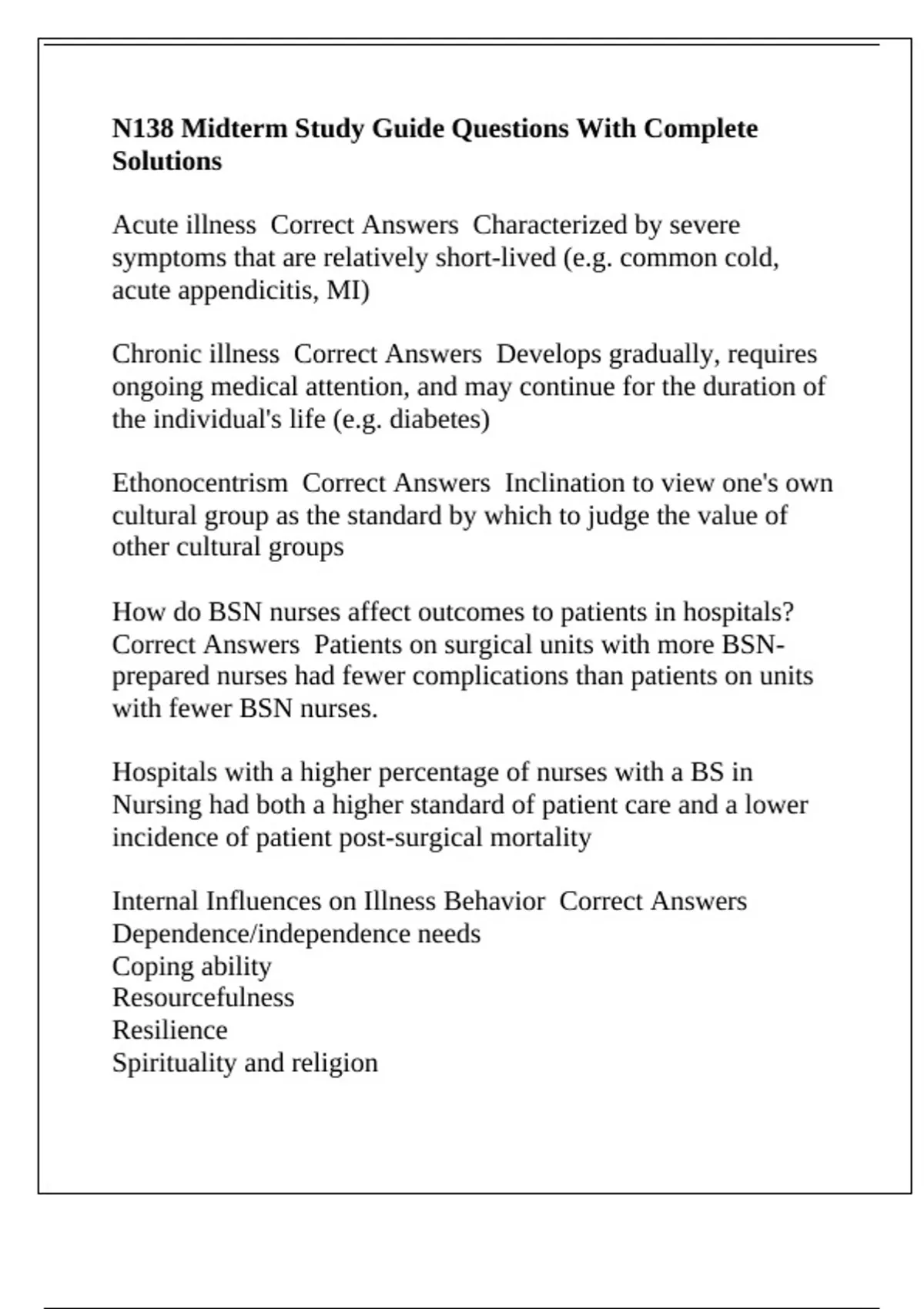 N138 Midterm Study Guide Questions With Complete Solutions

Acute illness  Correct Answers  Characterized by severe symptoms that are relatively short-lived (e.g. common cold, acute appendicitis, MI)

Chronic illness  Correct Answers  Develops gradually, requires ongoing medical attention, and may continue for the duration of the individual's life (e.g. diabetes)

Ethonocentrism  Correct Answers  Inclination to view one's own cultural group as the standard by which to judge the value of other cultural groups

How do BSN nurses affect outcomes to patients in hospitals?  Correct Answers  Patients on surgical units with more BSN-prepared nurses had fewer complications than patients on units with fewer BSN nurses.

Hospitals with a higher percentage of nurses with a BS in Nursing had both a higher standard of patient care and a lower incidence of patient post-surgical mortality

Internal Influences on Illness Behavior  Correct Answers
Dependence/independence needs
Coping ability
Resourcefulness
Resilience
Spirituality and religion